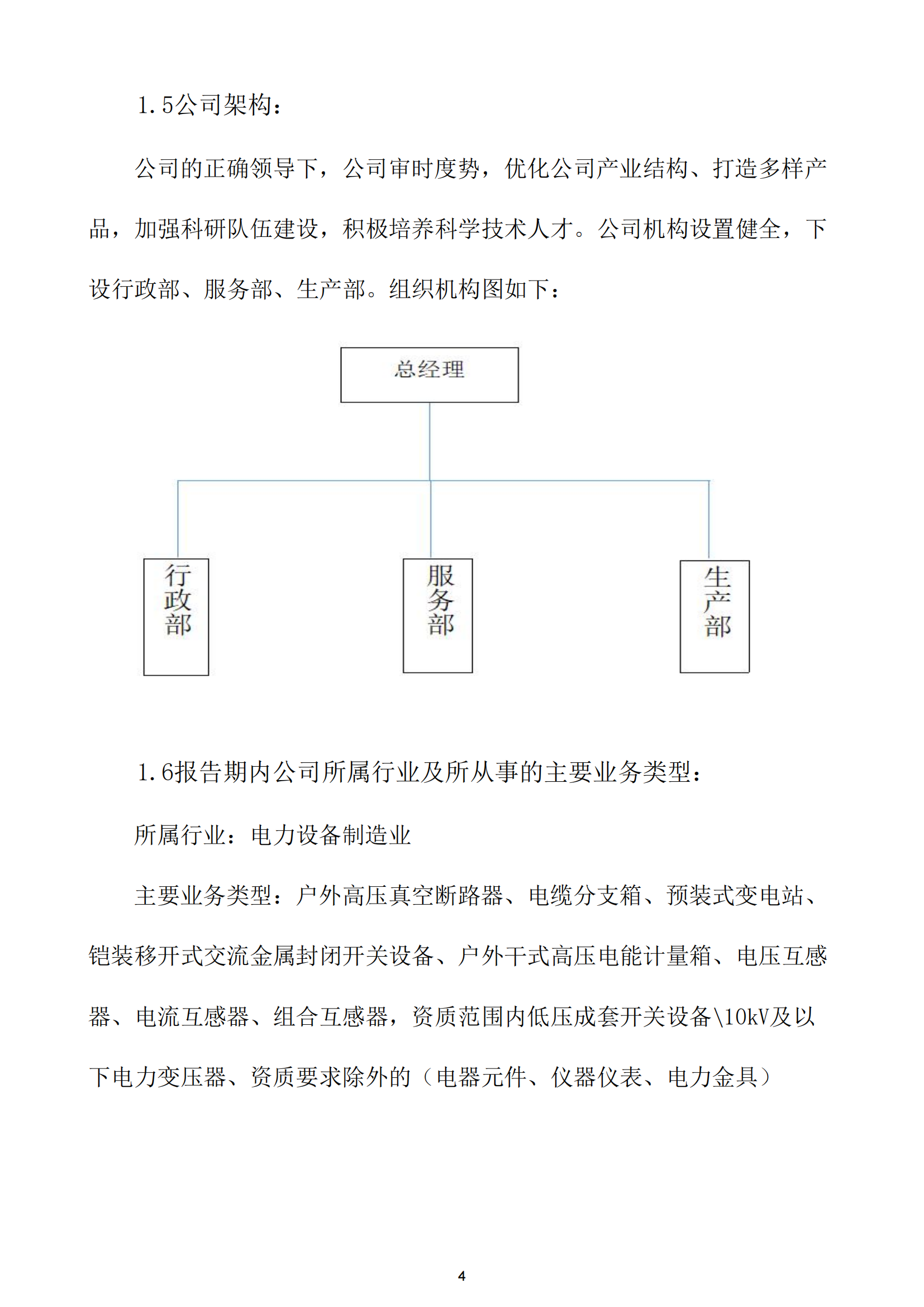 1.5公司架构：

公司的正确领导下，公司审时度势，优化公司产业结构、打造多样产品，加强科研队伍建设，积极培养科学技术人才。公司机构设置健全，下设行政部、服务部、生产部。组织机构图如下：

总经理

行政部

服务部

生产部

1.6报告期内公司所属行业及所从事的主要业务类型：

所属行业：电力设备制造业

主要业务类型：户外高压真空断路器、电缆分支箱、预装式变电站、铠装移开式交流金属封闭开关设备、户外干式高压电能计量箱、电压互感器、电流互感器、组合互感器，资质范围内低压成套开关设备\10kV及以下电力变压器、资质要求除外的（电器元件、仪器仪表、电力金具）

4